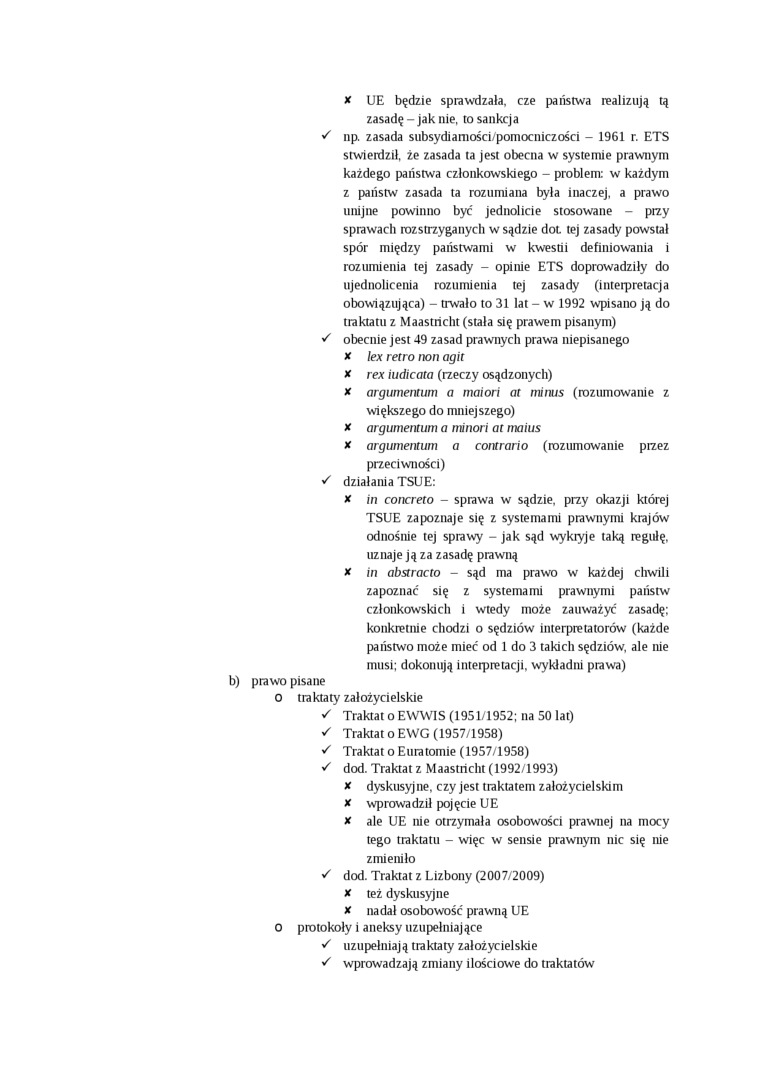 ✘ UE będzie sprawdzała, cze państwa realizują tą zasadę – jak nie, to sankcja
✓ np. zasada subsydiarności/pomocniczości – 1961 r. ETS stwierdził, że zasada ta jest obecna w systemie prawnym każdego państwa członkowskiego – problem: w każdym z państw zasada ta rozumiana była inaczej, a prawo unijne powinno być jednolicie stosowane – przy sprawach rozstrzyganych w sądzie dot. tej zasady powstał spór między państwami w kwestii definiowania i rozumienia tej zasady – opinie ETS doprowadziły do ujednolicenia rozumienia tej zasady (interpretacja obowiązująca) – trwało to 31 lat – w 1992 wpisano ją do traktatu z Maastricht (stała się prawem pisanym)
✓ obecnie jest 49 zasad prawnych prawa niepisanego
✘ lex retro non agit
✘ rex iudicata (rzeczy osądzonych)
✘ argumentum a maiori at minus (rozumowanie z większego do mniejszego)
✘ argumentum a minori at maius
✘ argumentum a contrario (rozumowanie przez przeciwności)
✓ działania TSUE:
✘ in concreto – sprawa w sądzie, przy okazji której TSUE zapoznaje się z systemami prawnymi krajów odnośnie tej sprawy – jak sąd wykryje taką regułę, uznaje ją za zasadę prawną
✘ in abstracto – sąd ma prawo w każdej chwili zapoznać się z systemami prawnymi państw członkowskich i wtedy może zauważyć zasadę; konkretnie chodzi o sędziów interpretatorów (każde państwo może mieć od 1 do 3 takich sędziów, ale nie musi; dokonują interpretacji, wykładni prawa)
b) prawo pisane
o traktaty założycielskie
✓ Traktat o EWWIS (1951/1952; na 50 lat)
✓ Traktat o EWG (1957/1958)
✓ Traktat o Euratomie (1957/1958)
✓ dod. Traktat z Maastricht (1992/1993)
✘ dyskusyjne, czy jest traktatem założycielskim
✘ wprowadził pojęcie UE
✘ ale UE nie otrzymała osobowości prawnej na mocy tego traktatu – więc w sensie prawnym nic się nie zmieniło
✓ dod. Traktat z Lizbony (2007/2009)
✘ też dyskusyjne
✘ nadał osobowość prawną UE
o protokoły i aneksy uzupełniające
✓ uzupełniają traktaty założycielskie
✓ wprowadzają zmiany ilościowe do traktatów